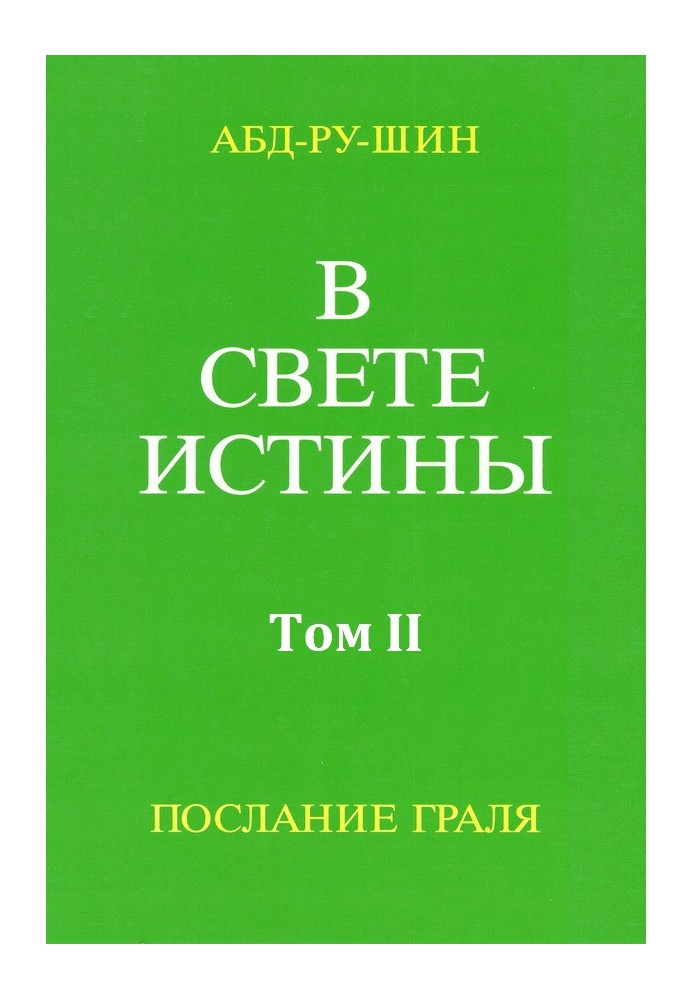 АБД-РУ-ШИН

В СВЕТЕ ИСТИНЫ

Том II

ПОСЛАНИЕ ГРАЛЯ